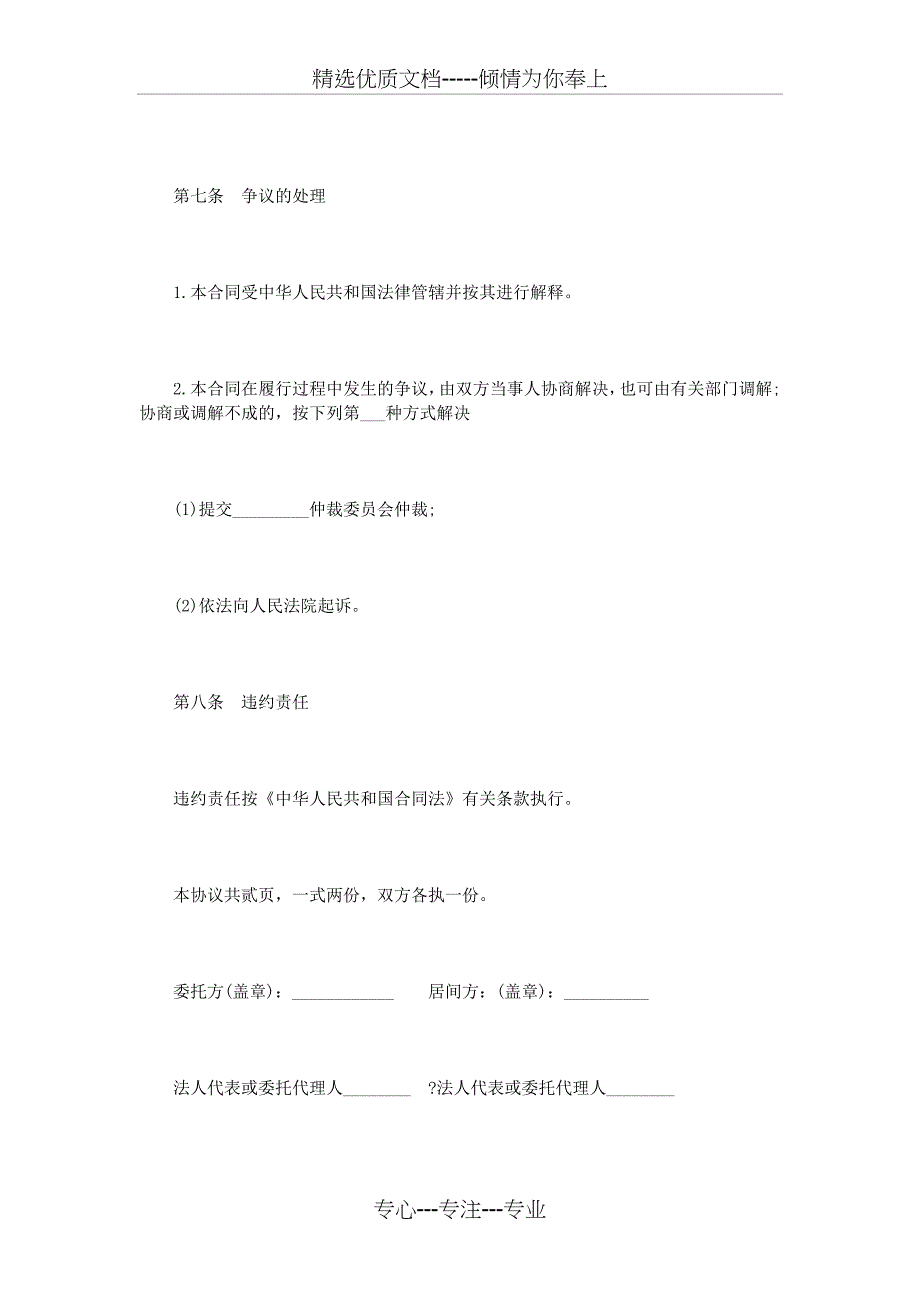 精选优质文档-----倾情为你奉上

第七条　争议的处理

1.本合同受中华人民共和国法律管辖并按其进行解释。

2.本合同在履行过程中发生的争议，由双方当事人协商解决，也可由有关部门调解；协商或调解不成的，按下列第___种方式解决

(1)提交_________仲裁委员会仲裁；

(2)依法向人民法院起诉。

第八条　违约责任

违约责任按《中华人民共和国合同法》有关条款执行。

本协议共贰页，一式两份，双方各执一份。

委托方(盖章)：____________　　居间方：(盖章)：__________

法人代表或委托代理人________　?法人代表或委托代理人________

专心---专注---专业